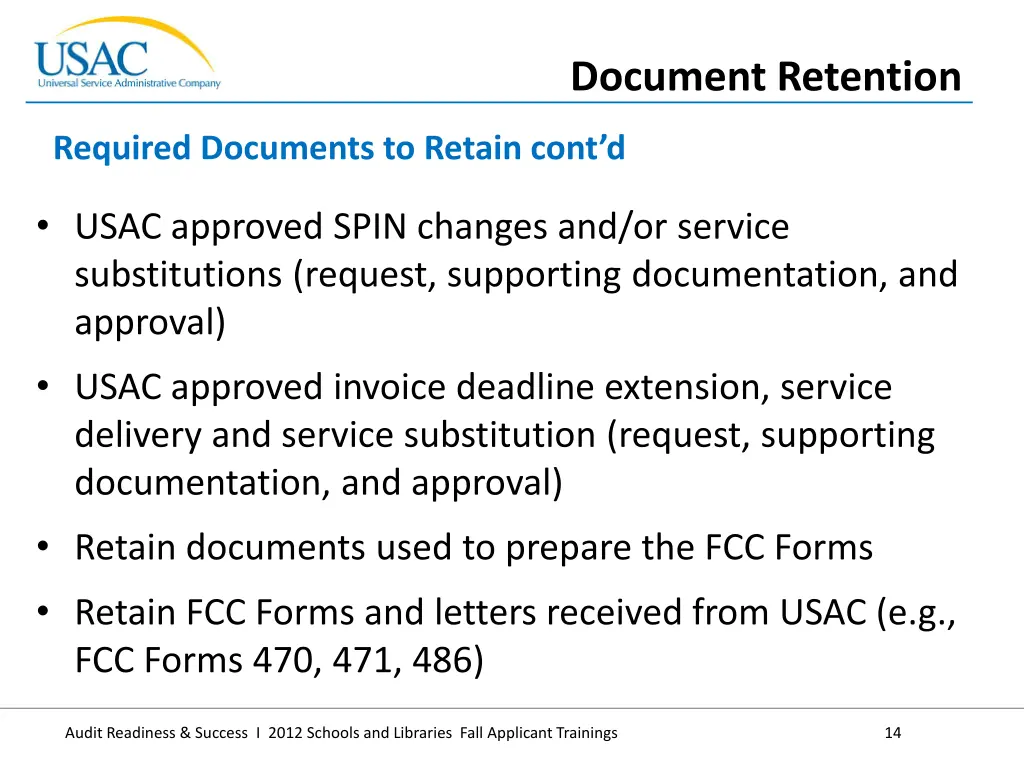 USAC
Universal Service Administrative Company

Document Retention

Required Documents to Retain cont'd

• USAC approved SPIN changes and/or service substitutions (request, supporting documentation, and approval)
• USAC approved invoice deadline extension, service delivery and service substitution (request, supporting documentation, and approval)
• Retain documents used to prepare the FCC Forms
• Retain FCC Forms and letters received from USAC (e.g., FCC Forms 470, 471, 486)

Audit Readiness & Success I 2012 Schools and Libraries Fall Applicant Trainings

14